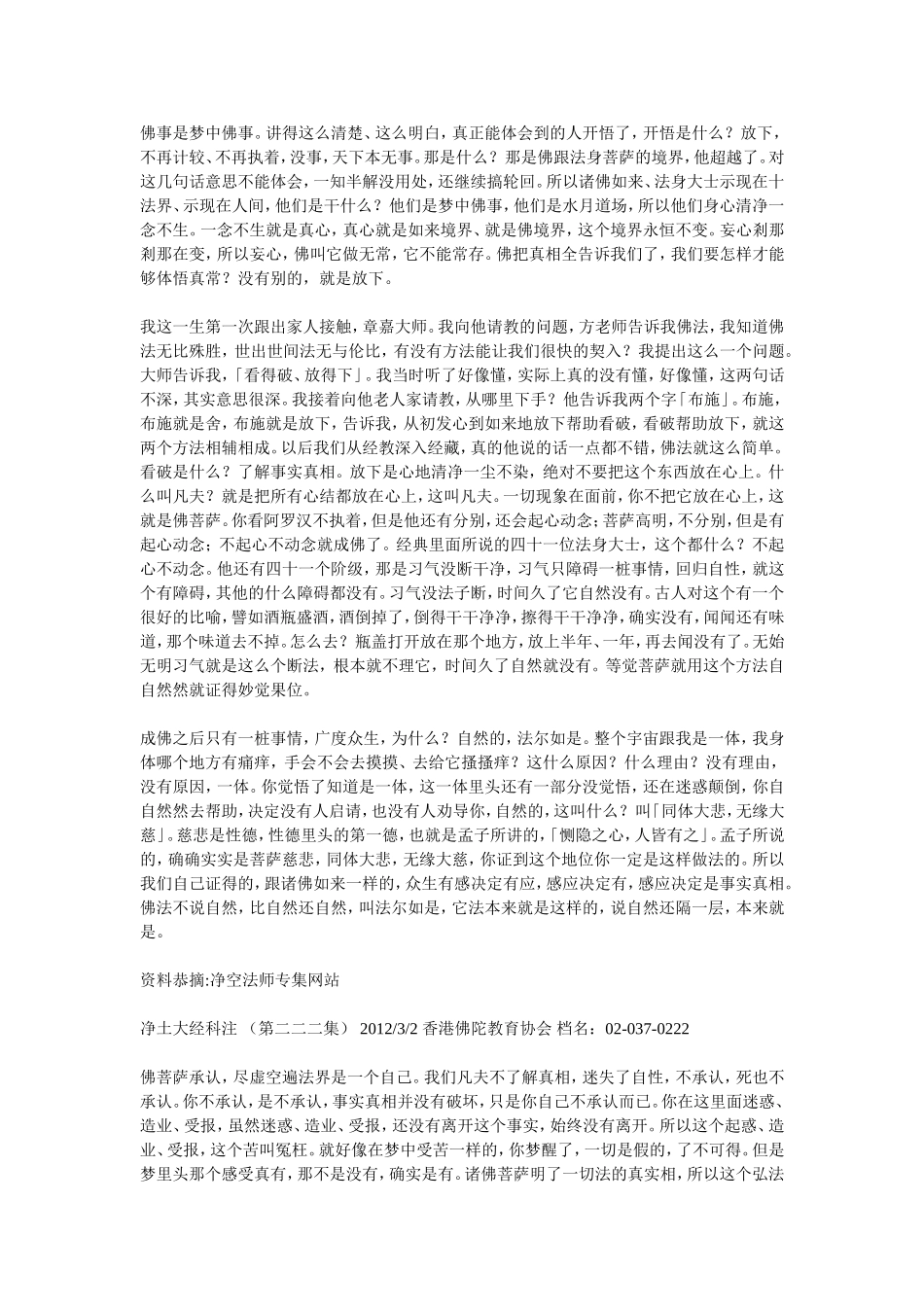 佛事是梦中佛事。讲得这么清楚、这么明白，真正能体会到的人开悟了，开悟是什么？放下，不再计较、不再执着，没事，天下本无事。那是什么？那是佛跟法身菩萨的境界，他超越了。对这几句话意思不能体会，一知半解没用处，还继续搞轮回。所以诸佛如来、法身大士示现在十法界、示现在人间，他们是干什么？他们是梦中佛事，他们是水月道场，所以他们身心清净一念不生。一念不生就是真心，真心就是如来境界、就是佛境界，这个境界永恒不变。妄心刹那刹那在变，所以妄心，佛叫它做无常，它不能常存。佛把真相全告诉我们了，我们要怎样才能够体悟真常？没有别的，就是放下。

我这一生第一次跟出家人接触，章嘉大师。我向他请教的问题，方老师告诉我佛法，我知道佛法无比殊胜，世出世间法无与伦比，有没有方法能让我们很快的契入？我提出这么一个问题。大师告诉我，「看得破、放得下」。我当时听了好像懂，实际上真的没有懂，好像懂，这两句话不深，其实意思很深。我接着向他老人家请教，从哪里下手？他告诉我两个字「布施」。布施，布施就是舍，布施就是放下，告诉我，从初发心到如来地放下帮助看破，看破帮助放下，就这两个方法相辅相成。以后我们从经教深入经藏，真的他说的话一点都不错，佛法就这么简单。看破是什么？了解事实真相。放下是心地清净一尘不染，绝对不要把这个东西放在心上。什么叫凡夫？就是把所有心结都放在心上，这叫凡夫。一切现象在面前，你不把它放在心上，这就是佛菩萨。你看阿罗汉不执着，但是他还有分别，还会起心动念；菩萨高明，不分别，但是有起心动念；不起心不动念就成佛了。经典里面所说的四十一位法身大士，这个都什么？不起心不动念。他还有四十一个阶级，那是习气没断干净，习气只障碍一桩事情，回归自性，就这个有障碍，其他的什么障碍都没有。习气没法子断，时间久了它自然没有。古人对这个有一个很好的比喻，譬如酒瓶盛酒，酒倒掉了，倒得干干净净，擦得干干净净，确实没有，闻闻还有味道，那个味道去不掉。怎么去？瓶盖打开放在那个地方，放上半年、一年，再去闻没有了。无始无明习气就是这么个断法，根本就不理它，时间久了自然就没有。等觉菩萨就用这个方法自自然然就证得妙觉果位。

成佛之后只有一桩事情，广度众生，为什么？自然的，法尔如是。整个宇宙跟我是一体，我身体哪个地方有痛痒，手会不会去摸摸、去给它搔搔痒？这什么原因？什么理由？没有理由，没有原因，一体。你觉悟了知道是一体，这一体里头还有一部分没觉悟，还在迷惑颠倒，你自自然然去帮助，决定没有人启请，也没有人劝导你，自然的，这叫什么？叫「同体大悲，无缘大慈」。慈悲是性德，性德里头的第一德，也就是孟子所讲的，「恻隐之心，人皆有之」。孟子所说的，确确实实是菩萨慈悲，同体大悲，无缘大慈，你证到这个地位你一定是这样做法的。所以我们自己证得的，跟诸佛如来一样的，众生有感决定有应，感应决定有，感应决定是事实真相。佛法不说自然，比自然还自然，叫法尔如是，它法本来就是这样的，说自然还隔一层，本来就是。

资料恭摘:净空法师专集网站

净土大经科注 （第二二二集） 2012/3/2 香港佛陀教育协会 档名：02-037-0222

佛菩萨承认，尽虚空遍法界是一个自己。我们凡夫不了解真相，迷失了自性，不承认，死也不承认。你不承认，是不承认，事实真相并没有破坏，只是你自己不承认而已。你在这里面迷惑、造业、受报，虽然迷惑、造业、受报，还没有离开这个事实，始终没有离开。所以这个起惑、造业、受报，这个苦叫冤枉。就好像在梦中受苦一样的，你梦醒了，一切是假的，了不可得。但是梦里头那个感受真有，那不是没有，确实是有。诸佛菩萨明了一切法的真实相，所以这个弘法